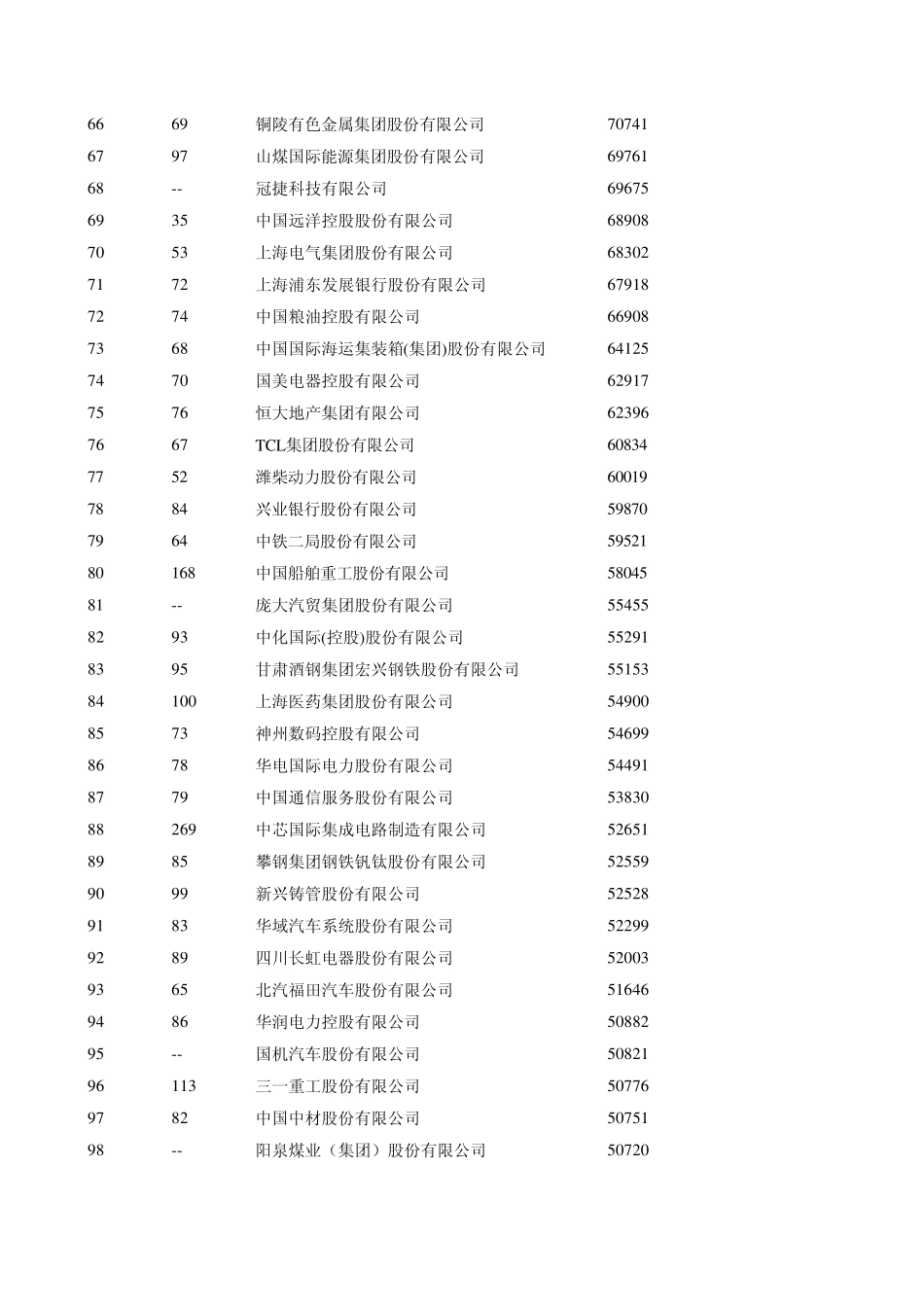 | | | | |
|---|---|---|---|
| 66 | 69 | 铜陵有色金属集团股份有限公司 | 70741 |
| 67 | 97 | 山煤国际能源集团股份有限公司 | 69761 |
| 68 | -- | 冠捷科技有限公司 | 69675 |
| 69 | 35 | 中国远洋控股股份有限公司 | 68908 |
| 70 | 53 | 上海电气集团股份有限公司 | 68302 |
| 71 | 72 | 上海浦东发展银行股份有限公司 | 67918 |
| 72 | 74 | 中国粮油控股有限公司 | 66908 |
| 73 | 68 | 中国国际海运集装箱(集团)股份有限公司 | 64125 |
| 74 | 70 | 国美电器控股有限公司 | 62917 |
| 75 | 76 | 恒大地产集团有限公司 | 62396 |
| 76 | 67 | TCL集团股份有限公司 | 60834 |
| 77 | 52 | 潍柴动力股份有限公司 | 60019 |
| 78 | 84 | 兴业银行股份有限公司 | 59870 |
| 79 | 64 | 中铁二局股份有限公司 | 59521 |
| 80 | 168 | 中国船舶重工股份有限公司 | 58045 |
| 81 | -- | 庞大汽贸集团股份有限公司 | 55455 |
| 82 | 93 | 中化国际(控股)股份有限公司 | 55291 |
| 83 | 95 | 甘肃酒钢集团宏兴钢铁股份有限公司 | 55153 |
| 84 | 100 | 上海医药集团股份有限公司 | 54900 |
| 85 | 73 | 神州数码控股有限公司 | 54699 |
| 86 | 78 | 华电国际电力股份有限公司 | 54491 |
| 87 | 79 | 中国通信服务股份有限公司 | 53830 |
| 88 | 269 | 中芯国际集成电路制造有限公司 | 52651 |
| 89 | 85 | 攀钢集团钢铁钒钛股份有限公司 | 52559 |
| 90 | 99 | 新兴铸管股份有限公司 | 52528 |
| 91 | 83 | 华域汽车系统股份有限公司 | 52299 |
| 92 | 89 | 四川长虹电器股份有限公司 | 52003 |
| 93 | 65 | 北汽福田汽车股份有限公司 | 51646 |
| 94 | 86 | 华润电力控股有限公司 | 50882 |
| 95 | -- | 国机汽车股份有限公司 | 50821 |
| 96 | 113 | 三一重工股份有限公司 | 50776 |
| 97 | 82 | 中国中材股份有限公司 | 50751 |
| 98 | -- | 阳泉煤业（集团）股份有限公司 | 50720 |